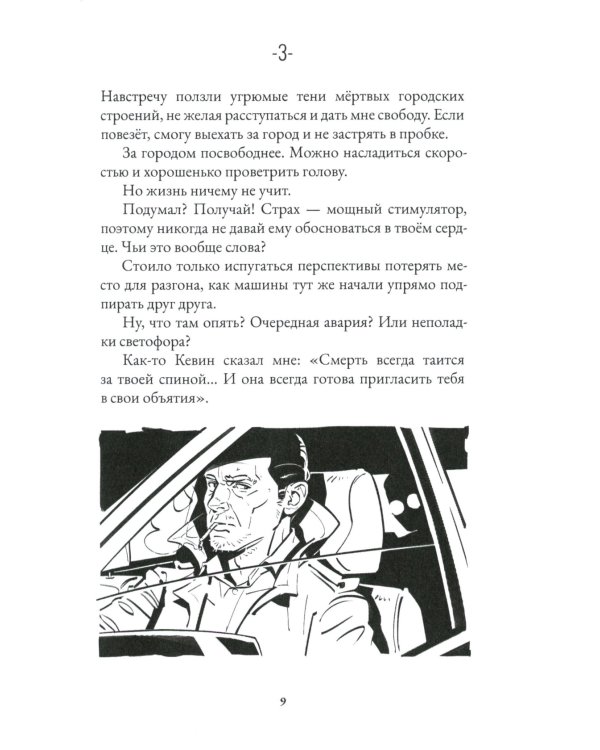 -3-

Навстречу ползли угрюмые тени мёртвых городских строений, не желая расступаться и дать мне свободу. Если повезёт, смогу выехать за город и не застрять в пробке.

За городом посвободнее. Можно насладиться скоростью и хорошенько проветрить голову.

Но жизнь ничему не учит.

Подумал? Получай! Страх — мощный стимулятор, поэтому никогда не давай ему обосноваться в твоём сердце. Чьи это вообще слова?

Стоило только испугаться перспективы потерять место для разгона, как машины тут же начали упрямо подпирать друг друга.

Ну, что там опять? Очередная авария? Или неполадки светофора?

Как-то Кевин сказал мне: «Смерть всегда таится за твоей спиной... И она всегда готова пригласить тебя в свои объятия».

9